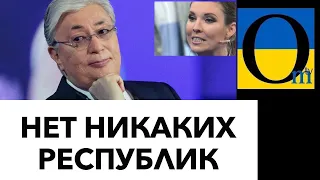 Om TV

НЕТ НИКАКИХ РЕСПУБЛИК